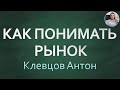 КАК ПОНИМАТЬ РЫНОК
Клевцов Антон